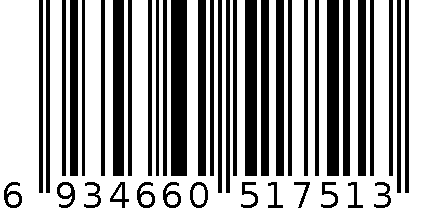 6 934660 517513